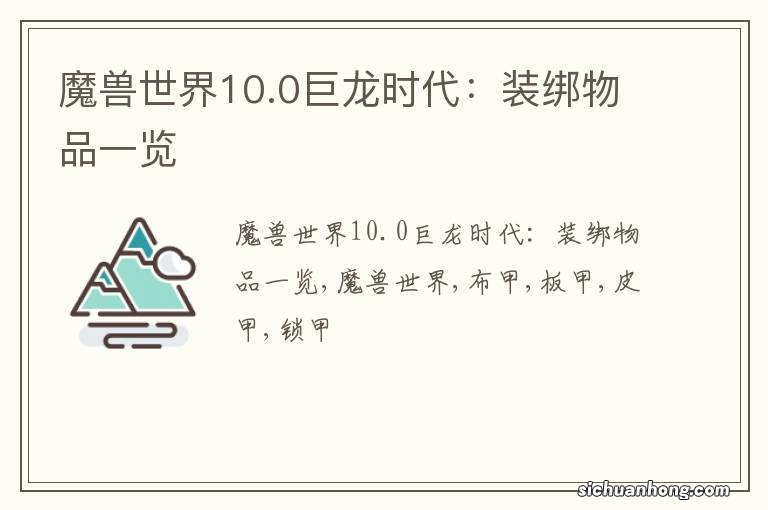 魔兽世界10.0巨龙时代：装绑物品一览

魔兽世界10.0巨龙时代：装绑物品一览，魔兽世界，布甲，板甲，皮甲，锁甲

sichuanhong.com